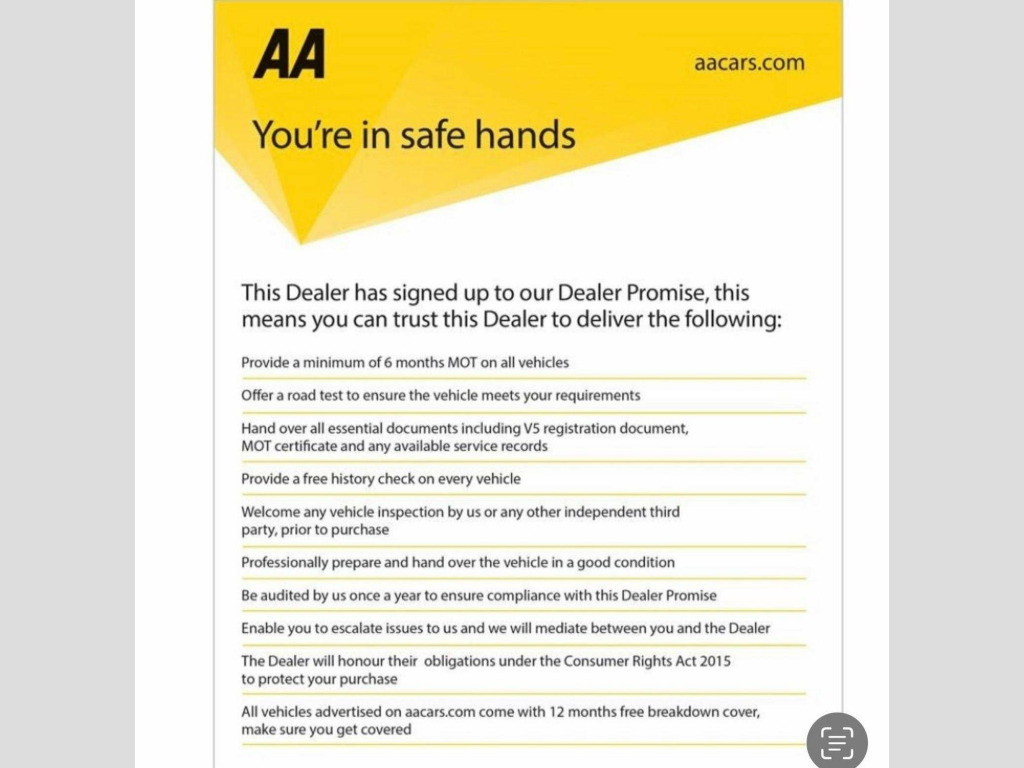 AA

aacars.com

You're in safe hands

This Dealer has signed up to our Dealer Promise, this means you can trust this Dealer to deliver the following:

Provide a minimum of 6 months MOT on all vehicles

Offer a road test to ensure the vehicle meets your requirements

Hand over all essential documents including V5 registration document, MOT certificate and any available service records

Provide a free history check on every vehicle

Welcome any vehicle inspection by us or any other independent third party, prior to purchase

Professionally prepare and hand over the vehicle in a good condition

Be audited by us once a year to ensure compliance with this Dealer Promise

Enable you to escalate issues to us and we will mediate between you and the Dealer

The Dealer will honour their obligations under the Consumer Rights Act 2015 to protect your purchase

All vehicles advertised on aacars.com come with 12 months free breakdown cover, make sure you get covered